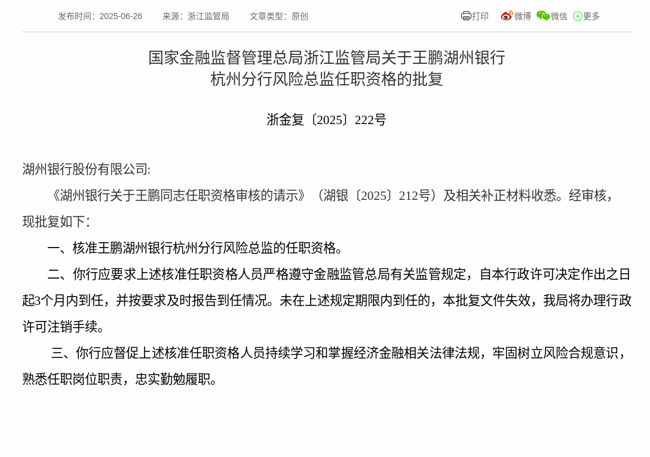 发布时间：2025-06-26　来源：浙江监管局　文章类型：原创　打印　微博　微信　更多

国家金融监督管理总局浙江监管局关于王鹏湖州银行杭州分行风险总监任职资格的批复

浙金复〔2025〕222号

湖州银行股份有限公司:

《湖州银行关于王鹏同志任职资格审核的请示》（湖银〔2025〕212号）及相关补正材料收悉。经审核，现批复如下：

一、核准王鹏湖州银行杭州分行风险总监的任职资格。

二、你行应要求上述核准任职资格人员严格遵守金融监管总局有关监管规定，自本行政许可决定作出之日起3个月内到任，并按要求及时报告到任情况。未在上述规定期限内到任的，本批复文件失效，我局将办理行政许可注销手续。

三、你行应督促上述核准任职资格人员持续学习和掌握经济金融相关法律法规，牢固树立风险合规意识，熟悉任职岗位职责，忠实勤勉履职。